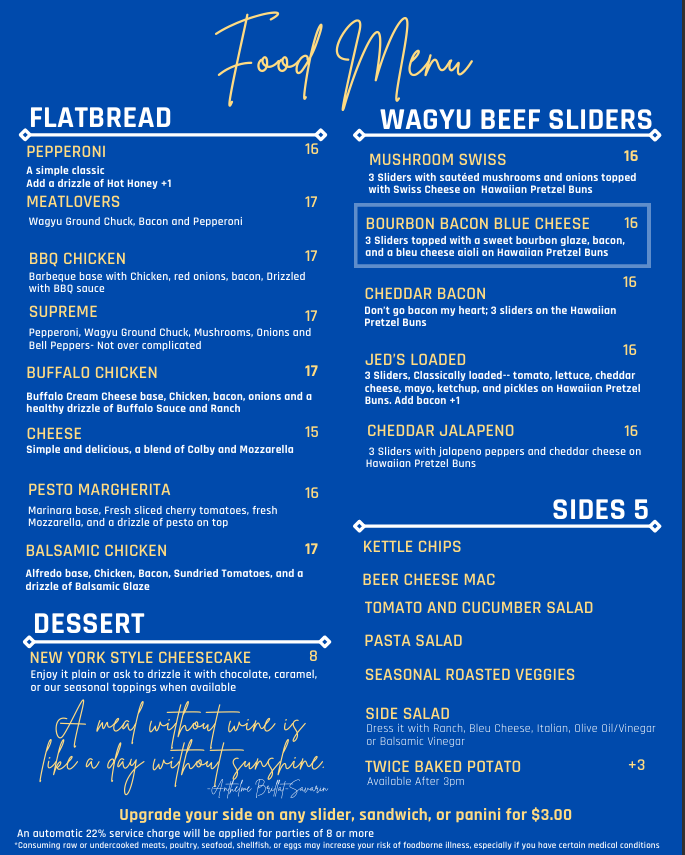 Food Menu

FLATBREAD

PEPPERONI 16
A simple classic
Add a drizzle of Hot Honey +1

MEATLOVERS 17
Wagyu Ground Chuck, Bacon and Pepperoni

BBQ CHICKEN 17
Barbeque base with Chicken, red onions, bacon, Drizzled with BBQ sauce

SUPREME 17
Pepperoni, Wagyu Ground Chuck, Mushrooms, Onions and Bell Peppers- Not over complicated

BUFFALO CHICKEN 17
Buffalo Cream Cheese base, Chicken, bacon, onions and a healthy drizzle of Buffalo Sauce and Ranch

CHEESE 15
Simple and delicious, a blend of Colby and Mozzarella

PESTO MARGHERITA 16
Marinara base, Fresh sliced cherry tomatoes, fresh Mozzarella, and a drizzle of pesto on top

BALSAMIC CHICKEN 17
Alfredo base, Chicken, Bacon, Sundried Tomatoes, and a drizzle of Balsamic Glaze

DESSERT

NEW YORK STYLE CHEESECAKE 8
Enjoy it plain or ask to drizzle it with chocolate, caramel, or our seasonal toppings when available

A meal without wine is like a day without sunshine.
-Anthelme Brillat-Savarin

WAGYU BEEF SLIDERS

MUSHROOM SWISS 16
3 Sliders with sautéed mushrooms and onions topped with Swiss Cheese on Hawaiian Pretzel Buns

BOURBON BACON BLUE CHEESE 16
3 Sliders topped with a sweet bourbon glaze, bacon, and a bleu cheese aioli on Hawaiian Pretzel Buns

CHEDDAR BACON 16
Don't go bacon my heart; 3 sliders on the Hawaiian Pretzel Buns

JED'S LOADED 16
3 Sliders, Classically loaded-- tomato, lettuce, cheddar cheese, mayo, ketchup, and pickles on Hawaiian Pretzel Buns. Add bacon +1

CHEDDAR JALAPENO 16
3 Sliders with jalapeno peppers and cheddar cheese on Hawaiian Pretzel Buns

SIDES 5

KETTLE CHIPS

BEER CHEESE MAC

TOMATO AND CUCUMBER SALAD

PASTA SALAD

SEASONAL ROASTED VEGGIES

SIDE SALAD
Dress it with Ranch, Bleu Cheese, Italian, Olive Oil/Vinegar or Balsamic Vinegar

TWICE BAKED POTATO +3
Available After 3pm

Upgrade your side on any slider, sandwich, or panini for $3.00

An automatic 22% service charge will be applied for parties of 8 or more
*Consuming raw or undercooked meats, poultry, seafood, shellfish, or eggs may increase your risk of foodborne illness, especially if you have certain medical conditions